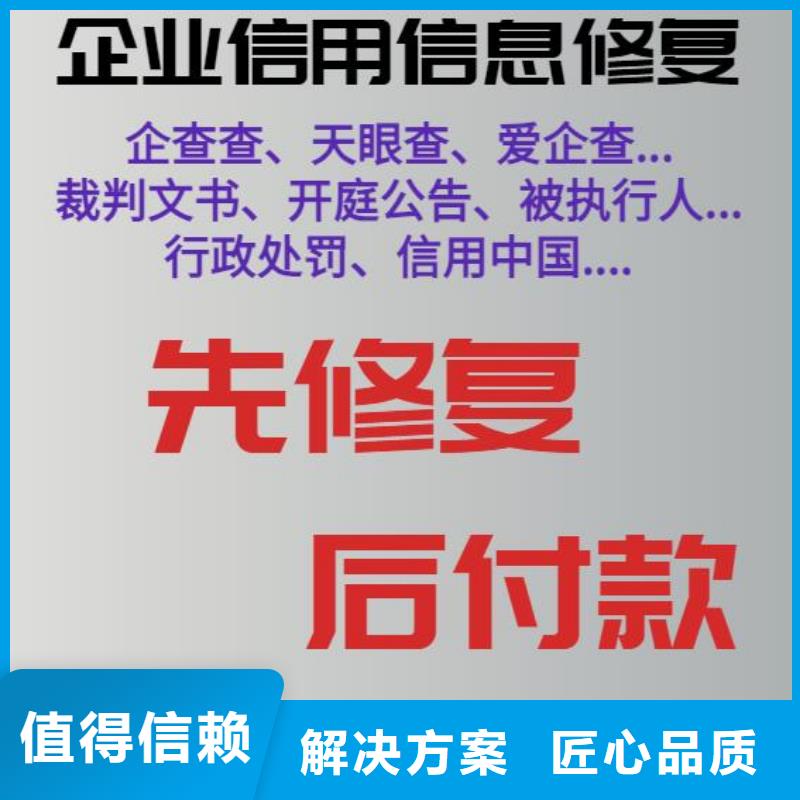 企业信用信息修复

企查查、天眼查、爱企查...
裁判文书、开庭公告、被执行人...
行政处罚、信用中国....

先修复

后付款

值得信赖

解决方案 匠心品质